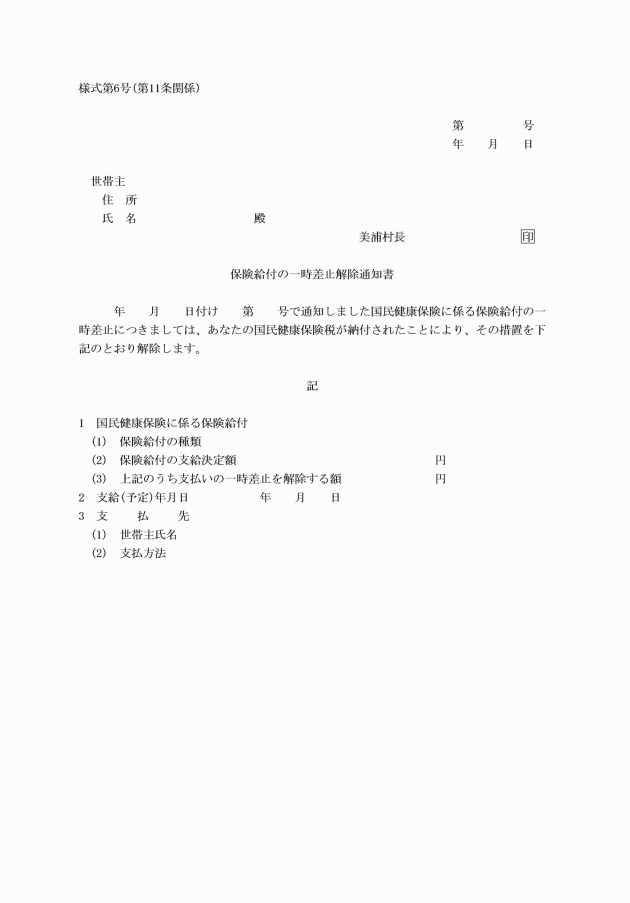 様式第6号(第11条関係)

第　　　号
年　月　日

世帯主
住　所
氏　名　　　　　　殿
美浦村長　　　　　印

保険給付の一時差止解除通知書

年　月　日付け　第　号で通知しました国民健康保険に係る保険給付の一時差止につきましては、あなたの国民健康保険税が納付されたことにより、その措置を下記のとおり解除します。

記

1　国民健康保険に係る保険給付
(1)　保険給付の種類
(2)　保険給付の支給決定額　　　　　円
(3)　上記のうち支払いの一時差止を解除する額　　　　　円
2　支給(予定)年月日　　　年　月　日
3　支　払　先
(1)　世帯主氏名
(2)　支払方法